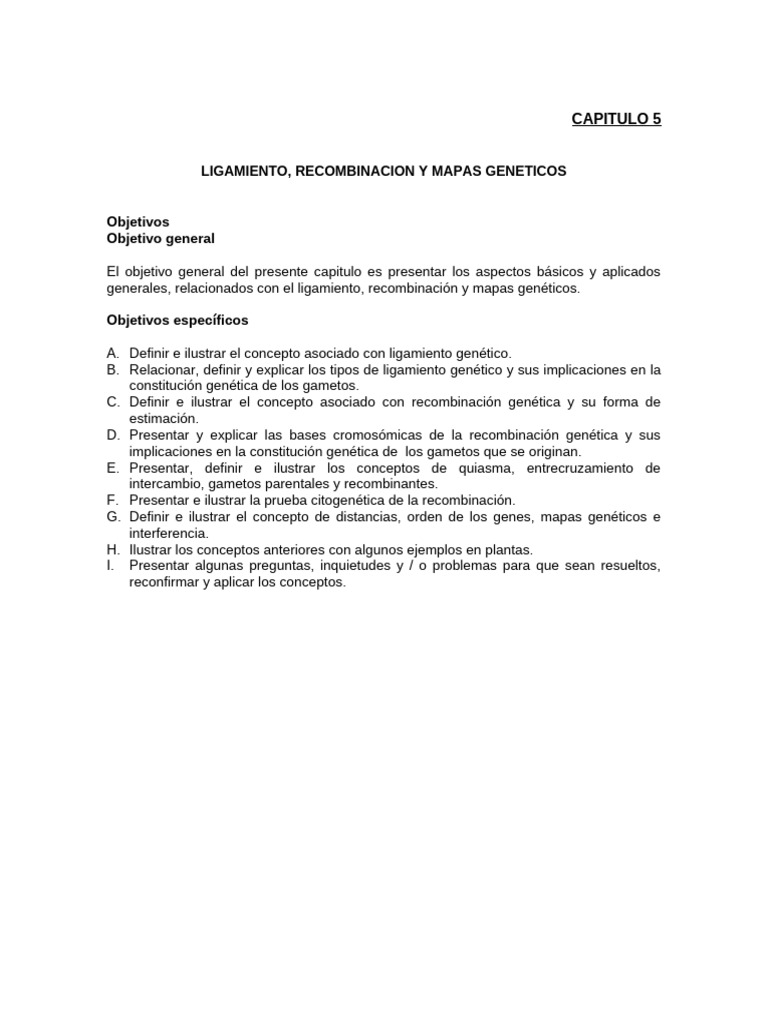 CAPITULO 5

LIGAMIENTO, RECOMBINACION Y MAPAS GENETICOS

Objetivos
Objetivo general

El objetivo general del presente capitulo es presentar los aspectos básicos y aplicados generales, relacionados con el ligamiento, recombinación y mapas genéticos.

Objetivos específicos

A. Definir e ilustrar el concepto asociado con ligamiento genético.
B. Relacionar, definir y explicar los tipos de ligamiento genético y sus implicaciones en la constitución genética de los gametos.
C. Definir e ilustrar el concepto asociado con recombinación genética y su forma de estimación.
D. Presentar y explicar las bases cromosómicas de la recombinación genética y sus implicaciones en la constitución genética de los gametos que se originan.
E. Presentar, definir e ilustrar los conceptos de quiasma, entrecruzamiento de intercambio, gametos parentales y recombinantes.
F. Presentar e ilustrar la prueba citogenética de la recombinación.
G. Definir e ilustrar el concepto de distancias, orden de los genes, mapas genéticos e interferencia.
H. Ilustrar los conceptos anteriores con algunos ejemplos en plantas.
I. Presentar algunas preguntas, inquietudes y / o problemas para que sean resueltos, reconfirmar y aplicar los conceptos.